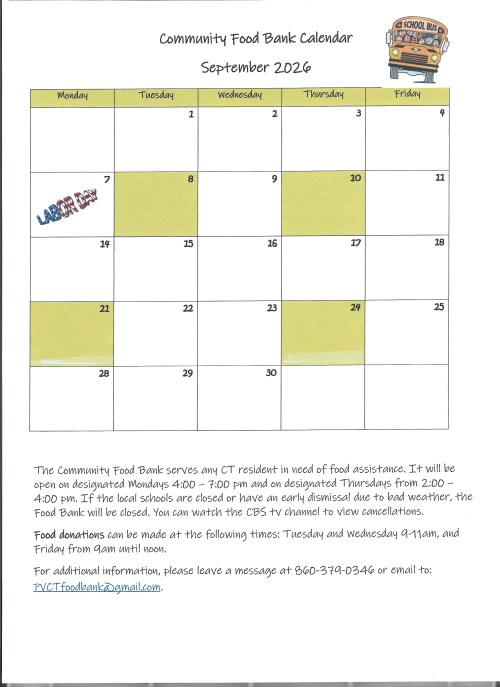 Community Food Bank Calendar

September 2026

SCHOOL BUS

| Monday | Tuesday | Wednesday | Thursday | Friday |
|---|---|---|---|---|
|  | 1 | 2 | 3 | 4 |
| 7 LABOR DAY | 8 | 9 | 10 | 11 |
| 14 | 15 | 16 | 17 | 18 |
| 21 | 22 | 23 | 24 | 25 |
| 28 | 29 | 30 |  |  |

The Community Food Bank serves any CT resident in need of food assistance. It will be open on designated Mondays 4:00 – 7:00 pm and on designated Thursdays from 2:00 – 4:00 pm. If the local schools are closed or have an early dismissal due to bad weather, the Food Bank will be closed. You can watch the CBS tv channel to view cancellations.

Food donations can be made at the following times: Tuesday and Wednesday 9-11am, and Friday from 9am until noon.

For additional information, please leave a message at 860-379-0346 or email to: PVCTfoodbank@gmail.com.